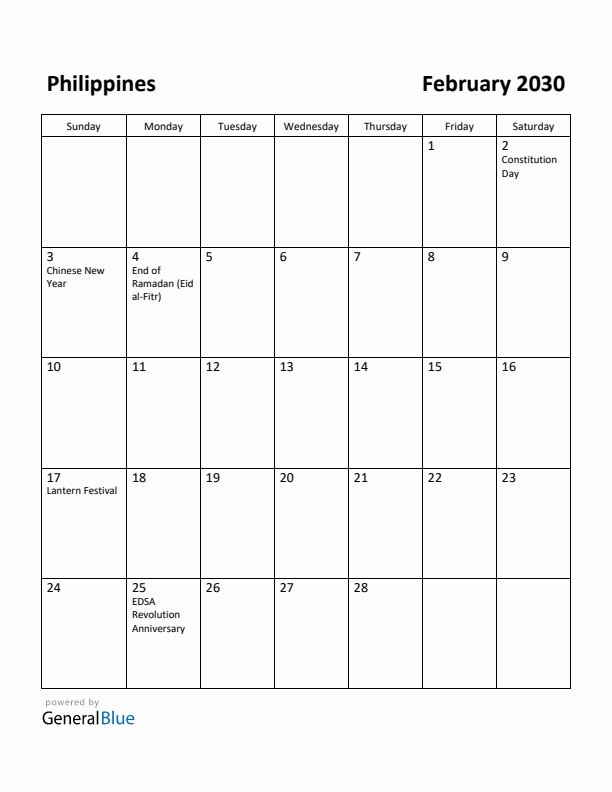 Philippines

February 2030

| Sunday | Monday | Tuesday | Wednesday | Thursday | Friday | Saturday |
|---|---|---|---|---|---|---|
| | | | | | 1 | 2 Constitution Day |
| 3 Chinese New Year | 4 End of Ramadan (Eid al-Fitr) | 5 | 6 | 7 | 8 | 9 |
| 10 | 11 | 12 | 13 | 14 | 15 | 16 |
| 17 Lantern Festival | 18 | 19 | 20 | 21 | 22 | 23 |
| 24 | 25 EDSA Revolution Anniversary | 26 | 27 | 28 | | |

powered by
GeneralBlue